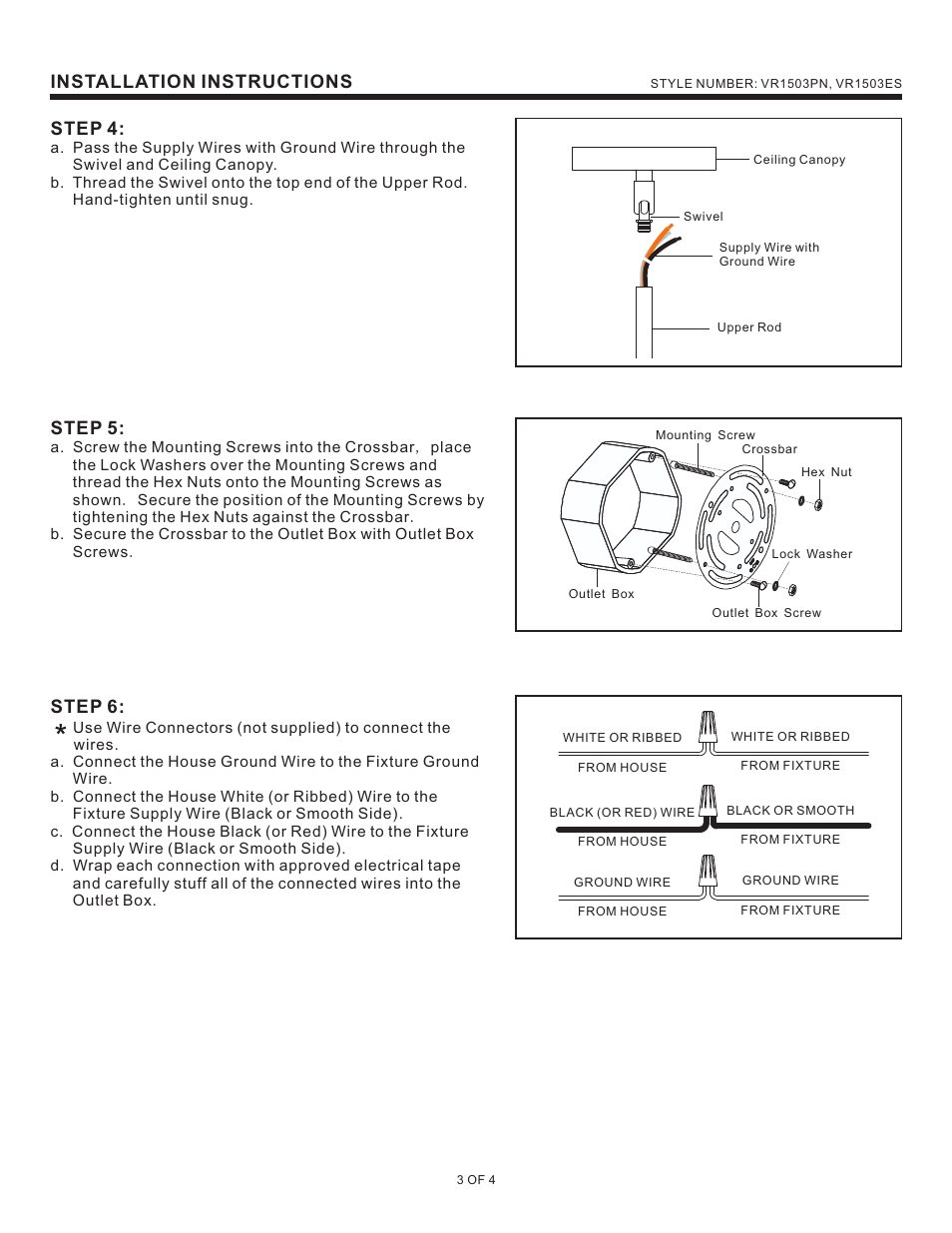 INSTALLATION INSTRUCTIONS

STYLE NUMBER: VR1503PN, VR1503ES

STEP 4:

a. Pass the Supply Wires with Ground Wire through the Swivel and Ceiling Canopy.
b. Thread the Swivel onto the top end of the Upper Rod. Hand-tighten until snug.

Ceiling Canopy

Swivel

Supply Wire with Ground Wire

Upper Rod

STEP 5:

a. Screw the Mounting Screws into the Crossbar, place the Lock Washers over the Mounting Screws and thread the Hex Nuts onto the Mounting Screws as shown. Secure the position of the Mounting Screws by tightening the Hex Nuts against the Crossbar.
b. Secure the Crossbar to the Outlet Box with Outlet Box Screws.

Mounting Screw

Crossbar

Hex Nut

Lock Washer

Outlet Box

Outlet Box Screw

STEP 6:

* Use Wire Connectors (not supplied) to connect the wires.
a. Connect the House Ground Wire to the Fixture Ground Wire.
b. Connect the House White (or Ribbed) Wire to the Fixture Supply Wire (Black or Smooth Side).
c. Connect the House Black (or Red) Wire to the Fixture Supply Wire (Black or Smooth Side).
d. Wrap each connection with approved electrical tape and carefully stuff all of the connected wires into the Outlet Box.

WHITE OR RIBBED
FROM HOUSE

WHITE OR RIBBED
FROM FIXTURE

BLACK (OR RED) WIRE
FROM HOUSE

BLACK OR SMOOTH
FROM FIXTURE

GROUND WIRE
FROM HOUSE

GROUND WIRE
FROM FIXTURE

3 OF 4